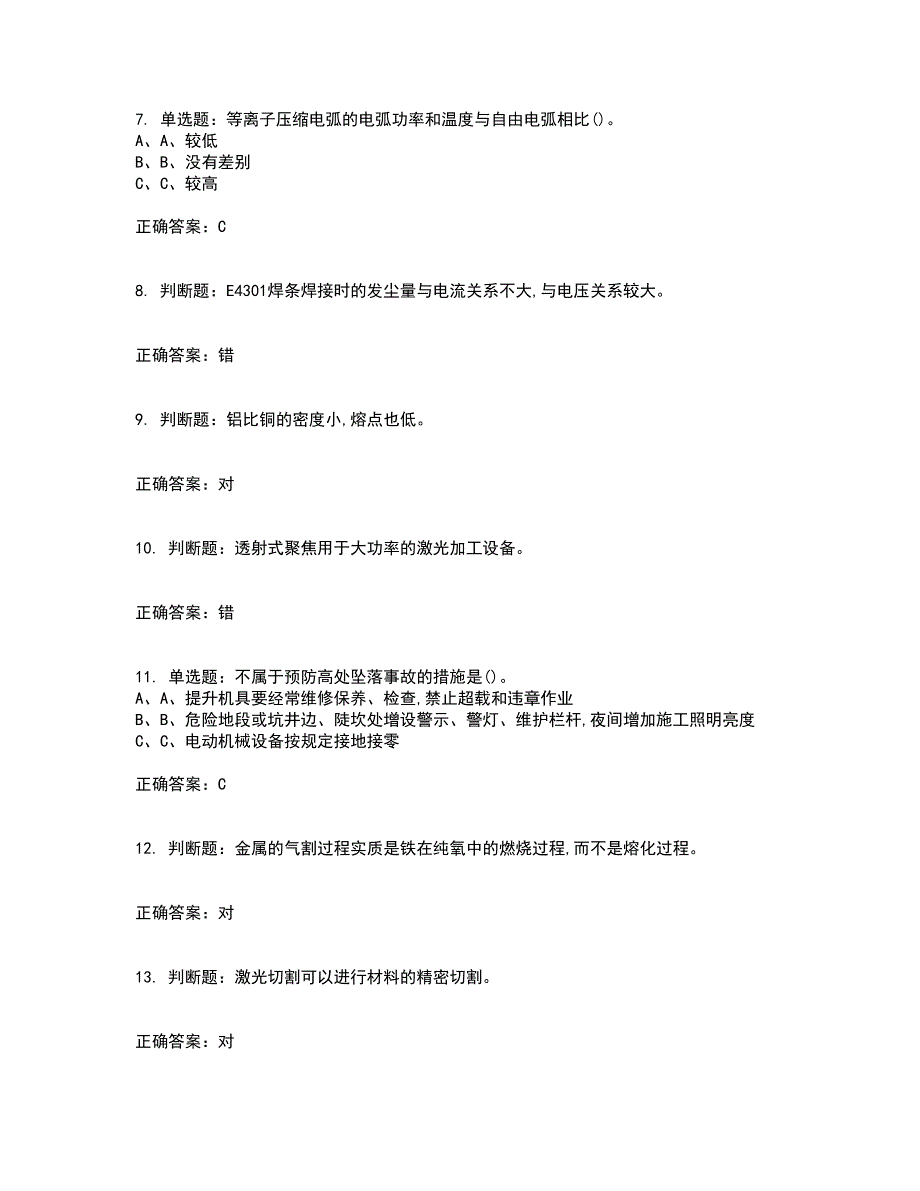 7. 单选题：等离子压缩电弧的电弧功率和温度与自由电弧相比()。
A、A、较低
B、B、没有差别
C、C、较高

正确答案：C

8. 判断题：E4301焊条焊接时的发尘量与电流关系不大,与电压关系较大。

正确答案：错

9. 判断题：铝比铜的密度小,熔点也低。

正确答案：对

10. 判断题：透射式聚焦用于大功率的激光加工设备。

正确答案：错

11. 单选题：不属于预防高处坠落事故的措施是()。
A、A、提升机具要经常维修保养、检查,禁止超载和违章作业
B、B、危险地段或坑井边、陡坎处增设警示、警灯、维护栏杆,夜间增加施工照明亮度
C、C、电动机械设备按规定接地接零

正确答案：C

12. 判断题：金属的气割过程实质是铁在纯氧中的燃烧过程,而不是熔化过程。

正确答案：对

13. 判断题：激光切割可以进行材料的精密切割。

正确答案：对